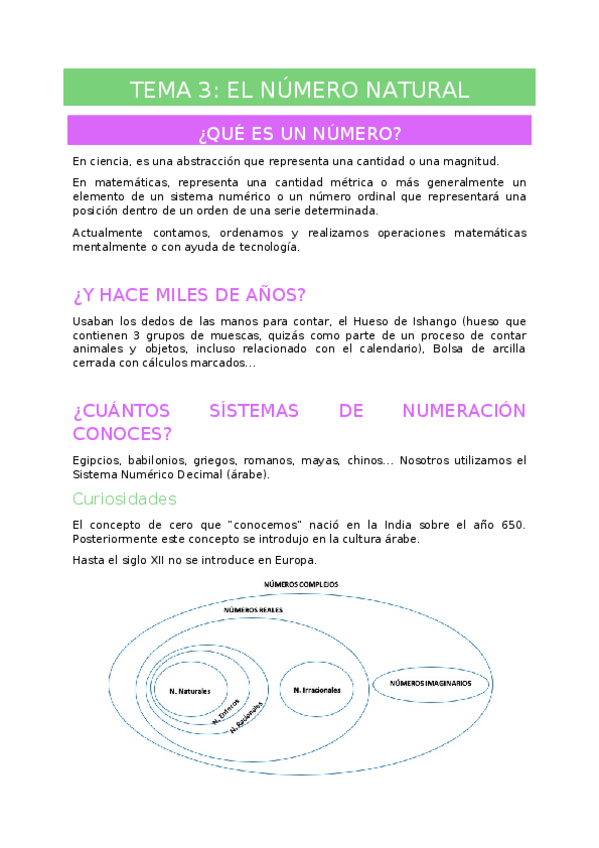 TEMA 3: EL NÚMERO NATURAL

¿QUÉ ES UN NÚMERO?

En ciencia, es una abstracción que representa una cantidad o una magnitud.

En matemáticas, representa una cantidad métrica o más generalmente un elemento de un sistema numérico o un número ordinal que representará una posición dentro de un orden de una serie determinada.

Actualmente contamos, ordenamos y realizamos operaciones matemáticas mentalmente o con ayuda de tecnología.

¿Y HACE MILES DE AÑOS?

Usaban los dedos de las manos para contar, el Hueso de Ishango (hueso que contienen 3 grupos de muescas, quizás como parte de un proceso de contar animales y objetos, incluso relacionado con el calendario), Bolsa de arcilla cerrada con cálculos marcados...

¿CUÁNTOS SÍSTEMAS DE NUMERACIÓN CONOCES?

Egipcios, babilonios, griegos, romanos, mayas, chinos... Nosotros utilizamos el Sistema Numérico Decimal (árabe).

Curiosidades

El concepto de cero que "conocemos" nació en la India sobre el año 650. Posteriormente este concepto se introdujo en la cultura árabe.

Hasta el siglo XII no se introduce en Europa.

NÚMEROS COMPLEJOS

NÚMEROS REALES

N. Naturales

N. Enteros

N. Racionales

N. Irracionales

NÚMEROS IMAGINARIOS